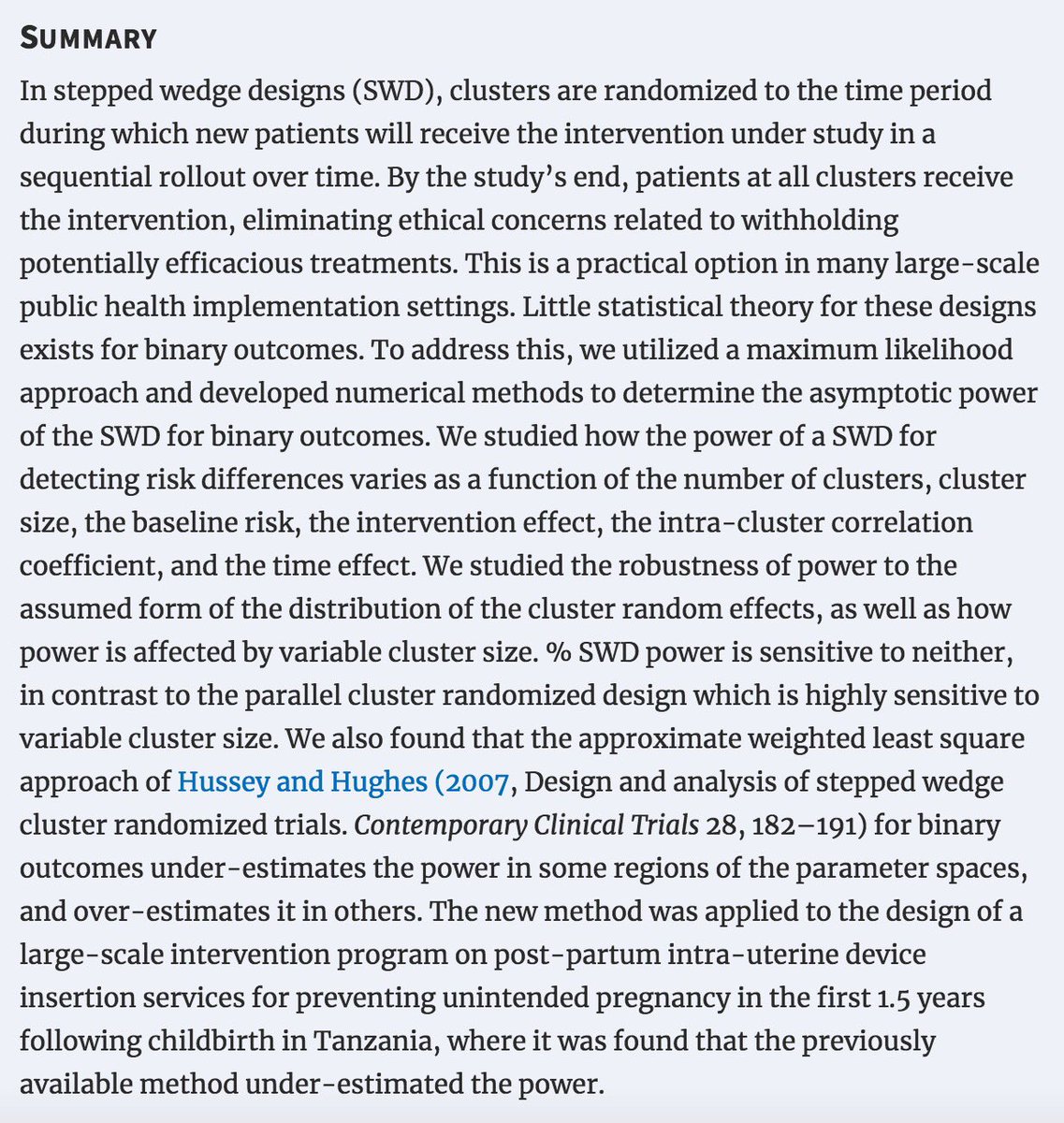 SUMMARY

In stepped wedge designs (SWD), clusters are randomized to the time period during which new patients will receive the intervention under study in a sequential rollout over time. By the study's end, patients at all clusters receive the intervention, eliminating ethical concerns related to withholding potentially efficacious treatments. This is a practical option in many large-scale public health implementation settings. Little statistical theory for these designs exists for binary outcomes. To address this, we utilized a maximum likelihood approach and developed numerical methods to determine the asymptotic power of the SWD for binary outcomes. We studied how the power of a SWD for detecting risk differences varies as a function of the number of clusters, cluster size, the baseline risk, the intervention effect, the intra-cluster correlation coefficient, and the time effect. We studied the robustness of power to the assumed form of the distribution of the cluster random effects, as well as how power is affected by variable cluster size. % SWD power is sensitive to neither, in contrast to the parallel cluster randomized design which is highly sensitive to variable cluster size. We also found that the approximate weighted least square approach of Hussey and Hughes (2007, Design and analysis of stepped wedge cluster randomized trials. Contemporary Clinical Trials 28, 182–191) for binary outcomes under-estimates the power in some regions of the parameter spaces, and over-estimates it in others. The new method was applied to the design of a large-scale intervention program on post-partum intra-uterine device insertion services for preventing unintended pregnancy in the first 1.5 years following childbirth in Tanzania, where it was found that the previously available method under-estimated the power.